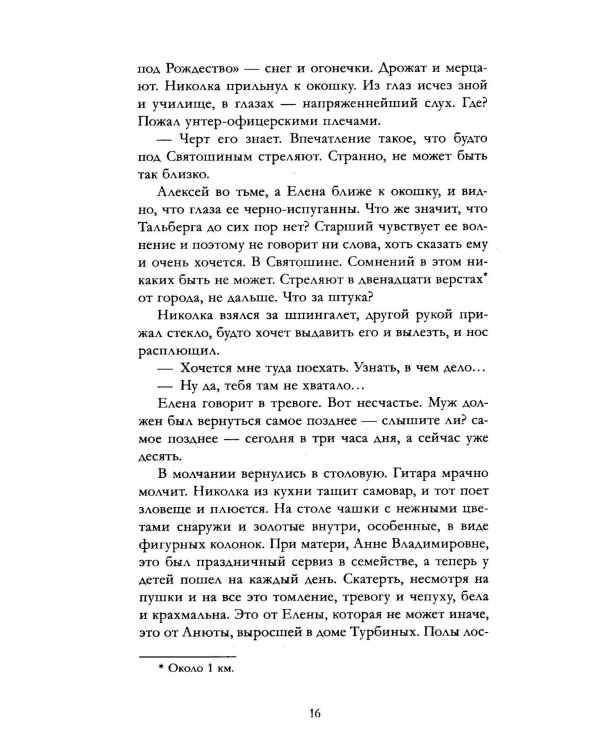 под Рождество» — снег и огонечки. Дрожат и мерцают. Николка прильнул к окошку. Из глаз исчез зной и училище, в глазах — напряженнейший слух. Где? Пожал унтер-офицерскими плечами.

— Черт его знает. Впечатление такое, что будто под Святошиным стреляют. Странно, не может быть так близко.

Алексей во тьме, а Елена ближе к окошку, и видно, что глаза ее черно-испуганны. Что же значит, что Тальберга до сих пор нет? Старший чувствует ее волнение и поэтому не говорит ни слова, хоть сказать ему и очень хочется. В Святошине. Сомнений в этом никаких быть не может. Стреляют в двенадцати верстах* от города, не дальше. Что за штука?

Николка взялся за шпингалет, другой рукой прижал стекло, будто хочет выдавить его и вылезть, и нос расплющил.

— Хочется мне туда поехать. Узнать, в чем дело…

— Ну да, тебя там не хватало…

Елена говорит в тревоге. Вот несчастье. Муж должен был вернуться самое позднее — слышите ли? самое позднее — сегодня в три часа дня, а сейчас уже десять.

В молчании вернулись в столовую. Гитара мрачно молчит. Николка из кухни тащит самовар, и тот поет зловеще и плюется. На столе чашки с нежными цветами снаружи и золотые внутри, особенные, в виде фигурных колонок. При матери, Анне Владимировне, это был праздничный сервиз в семействе, а теперь у детей пошел на каждый день. Скатерть, несмотря на пушки и на все это томление, тревогу и чепуху, бела и крахмальна. Это от Елены, которая не может иначе, это от Анюты, выросшей в доме Турбиных. Полы лос-

* Около 1 км.

16